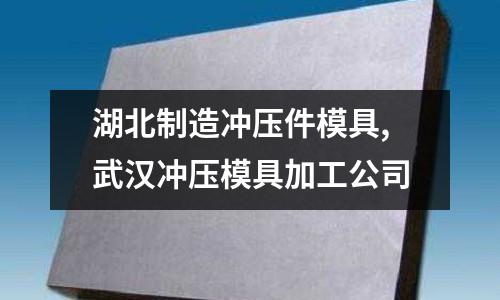 湖北制造冲压件模具,
武汉冲压模具加工公司